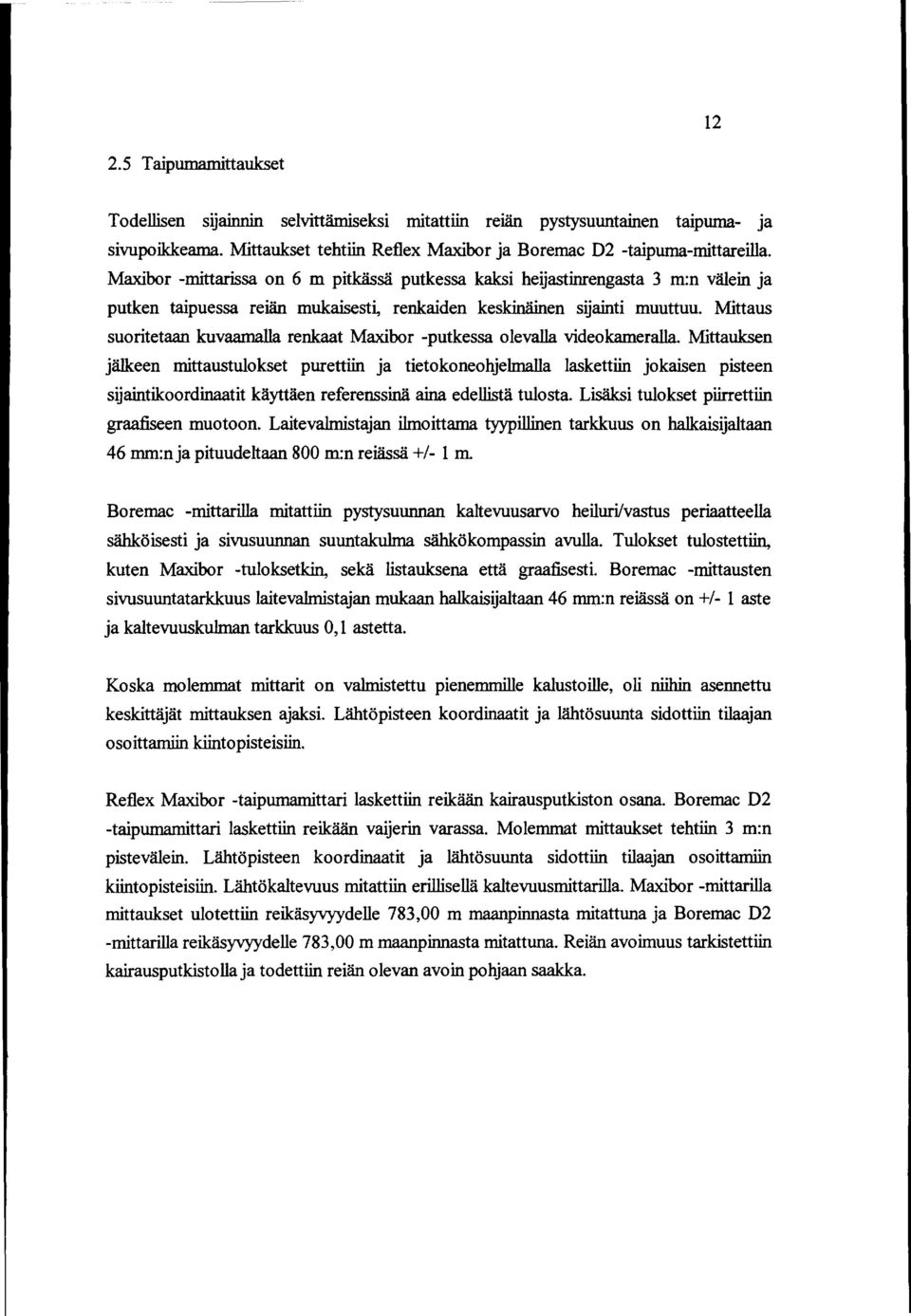 12

2.5 Taipumamittaukset

Todellisen sijainnin selvittämiseksi mitattiin reiän pystysuuntainen taipuma- ja sivupoikkeama. Mittaukset tehtiin Reflex Maxibor ja Boremac D2 -taipuma-mittareilla. Maxibor -mittarissa on 6 m pitkässä putkessa kaksi heijastinrengasta 3 m:n välein ja putken taipuessa reiän mukaisesti, renkaiden keskinäinen sijainti muuttuu. Mittaus suoritetaan kuvaamalla renkaat Maxibor -putkessa olevalla videokameralla. Mittauksen jälkeen mittaustulokset purettiin ja tietokoneohjelmalla laskettiin jokaisen pisteen sijaintikoordinaatit käyttäen referenssinä aina edellistä tulosta. Lisäksi tulokset piirrettiin graafiseen muotoon. Laitevalmistajan ilmoittama tyypillinen tarkkuus on halkaisijaltaan 46 mm:n ja pituudeltaan 800 m:n reiässä +/- 1 m.

Boremac -mittarilla mitattiin pystysuunnan kaltevuusarvo heiluri/vastus periaatteella sähköisesti ja sivusuunnan suuntakulma sähkökompassin avulla. Tulokset tulostettiin, kuten Maxibor -tuloksetkin, sekä listauksena että graafisesti. Boremac -mittausten sivusuuntatarkkuus laitevalmistajan mukaan halkaisijaltaan 46 mm:n reiässä on +/- 1 aste ja kaltevuuskulman tarkkuus 0,1 astetta.

Koska molemmat mittarit on valmistettu pienemmille kalustoille, oli niihin asennettu keskittäjät mittauksen ajaksi. Lähtöpisteen koordinaatit ja lähtösuunta sidottiin tilaajan osoittamiin kiintopisteisiin.

Reflex Maxibor -taipumamittari laskettiin reikään kairausputkiston osana. Boremac D2 -taipumamittari laskettiin reikään vaijerin varassa. Molemmat mittaukset tehtiin 3 m:n pistevälein. Lähtöpisteen koordinaatit ja lähtösuunta sidottiin tilaajan osoittamiin kiintopisteisiin. Lähtökaltevuus mitattiin erillisellä kaltevuusmittarilla. Maxibor -mittarilla mittaukset ulotettiin reikäsyvyydelle 783,00 m maanpinnasta mitattuna ja Boremac D2 -mittarilla reikäsyvyydelle 783,00 m maanpinnasta mitattuna. Reiän avoimuus tarkistettiin kairausputkistolla ja todettiin reiän olevan avoin pohjaan saakka.